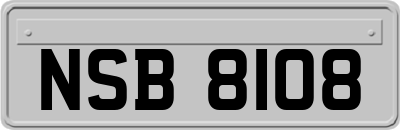 NSB 8108